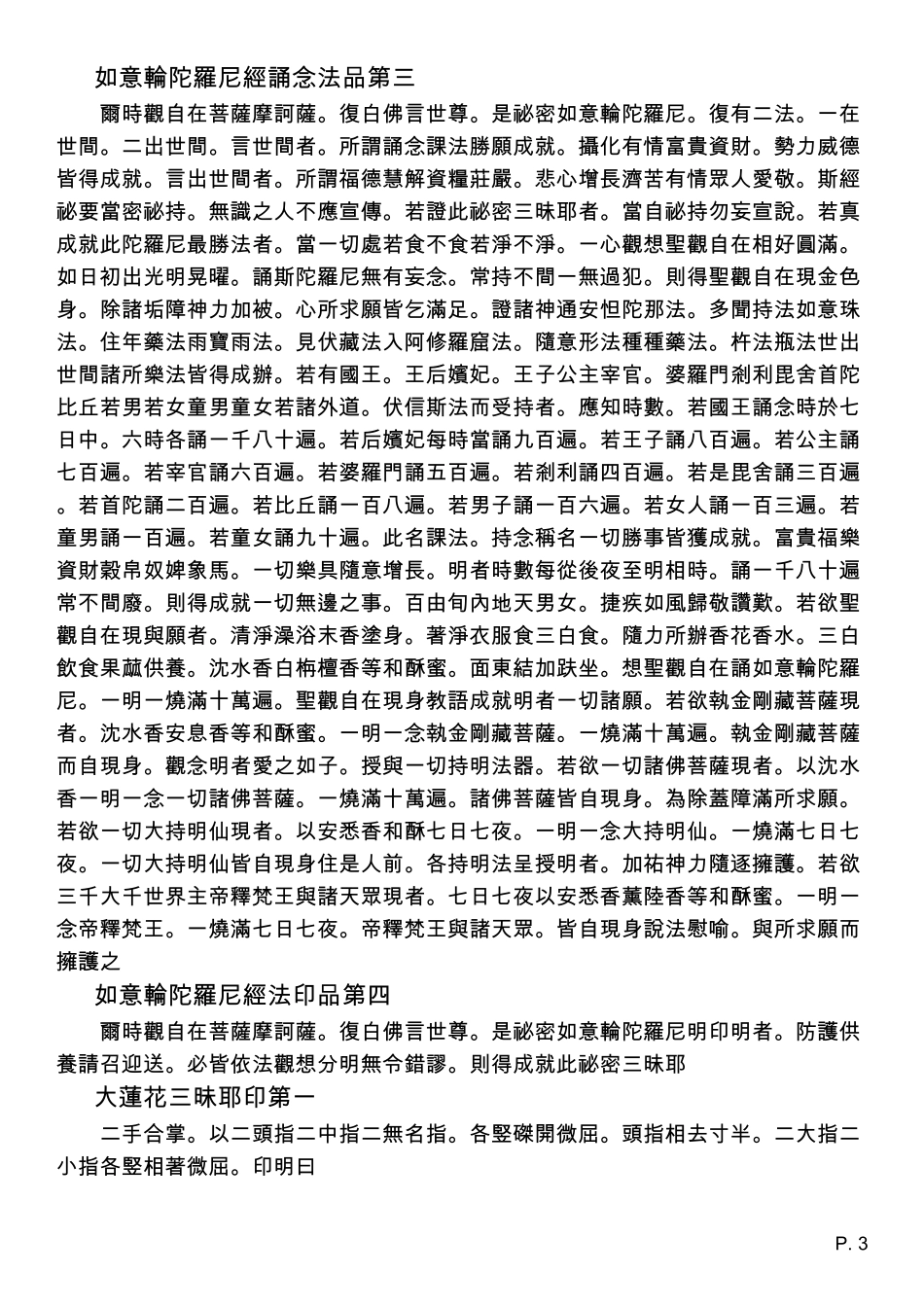 如意輪陀羅尼經誦念法品第三

爾時觀自在菩薩摩訶薩。復白佛言世尊。是祕密如意輪陀羅尼。復有二法。一在世間。二出世間。言世間者。所謂誦念課法勝願成就。攝化有情富貴資財。勢力威德皆得成就。言出世間者。所謂福德慧解資糧莊嚴。悲心增長濟苦有情眾人愛敬。斯經祕要當密祕持。無識之人不應宣傳。若證此祕密三昧耶者。當自祕持勿妄宣說。若真成就此陀羅尼最勝法者。當一切處若食不食若淨不淨。一心觀想聖觀自在相好圓滿。如日初出光明晃曜。誦斯陀羅尼無有妄念。常持不間一無過犯。則得聖觀自在現金色身。除諸垢障神力加被。心所求願皆乞滿足。證諸神通安怛陀那法。多聞持法如意珠法。住年藥法雨寶雨法。見伏藏法入阿修羅窟法。隨意形法種種藥法。杵法瓶法世出世間諸所樂法皆得成辦。若有國王。王后嬪妃。王子公主宰官。婆羅門剎利毘舍首陀比丘若男若女童男童女若諸外道。伏信斯法而受持者。應知時數。若國王誦念時於七日中。六時各誦一千八十遍。若后嬪妃每時當誦九百遍。若王子誦八百遍。若公主誦七百遍。若宰官誦六百遍。若婆羅門誦五百遍。若剎利誦四百遍。若是毘舍誦三百遍。若首陀誦二百遍。若比丘誦一百八遍。若男子誦一百六遍。若女人誦一百三遍。若童男誦一百遍。若童女誦九十遍。此名課法。持念稱名一切勝事皆獲成就。富貴福樂資財穀帛奴婢象馬。一切樂具隨意增長。明者時數每從後夜至明相時。誦一千八十遍常不間廢。則得成就一切無邊之事。百由旬內地天男女。捷疾如風歸敬讚歎。若欲聖觀自在現與願者。清淨澡浴末香塗身。著淨衣服食三白食。隨力所辦香花香水。三白飲食果蓏供養。沈水香白栴檀香等和酥蜜。面東結加趺坐。想聖觀自在誦如意輪陀羅尼。一明一燒滿十萬遍。聖觀自在現身教語成就明者一切諸願。若欲執金剛藏菩薩現者。沈水香安息香等和酥蜜。一明一念執金剛藏菩薩。一燒滿十萬遍。執金剛藏菩薩而自現身。觀念明者愛之如子。授與一切持明法器。若欲一切諸佛菩薩現者。以沈水香一明一念一切諸佛菩薩。一燒滿十萬遍。諸佛菩薩皆自現身。為除蓋障滿所求願。若欲一切大持明仙現者。以安悉香和酥七日七夜。一明一念大持明仙。一燒滿七日七夜。一切大持明仙皆自現身住是人前。各持明法呈授明者。加祐神力隨逐擁護。若欲三千大千世界主帝釋梵王與諸天眾現者。七日七夜以安悉香薰陸香等和酥蜜。一明一念帝釋梵王。一燒滿七日七夜。帝釋梵王與諸天眾。皆自現身說法慰喻。與所求願而擁護之

如意輪陀羅尼經法印品第四

爾時觀自在菩薩摩訶薩。復白佛言世尊。是祕密如意輪陀羅尼明印明者。防護供養請召迎送。必皆依法觀想分明無令錯謬。則得成就此祕密三昧耶

大蓮花三昧耶印第一

二手合掌。以二頭指二中指二無名指。各豎磔開微屈。頭指相去寸半。二大指二小指各豎相著微屈。印明曰

P. 3